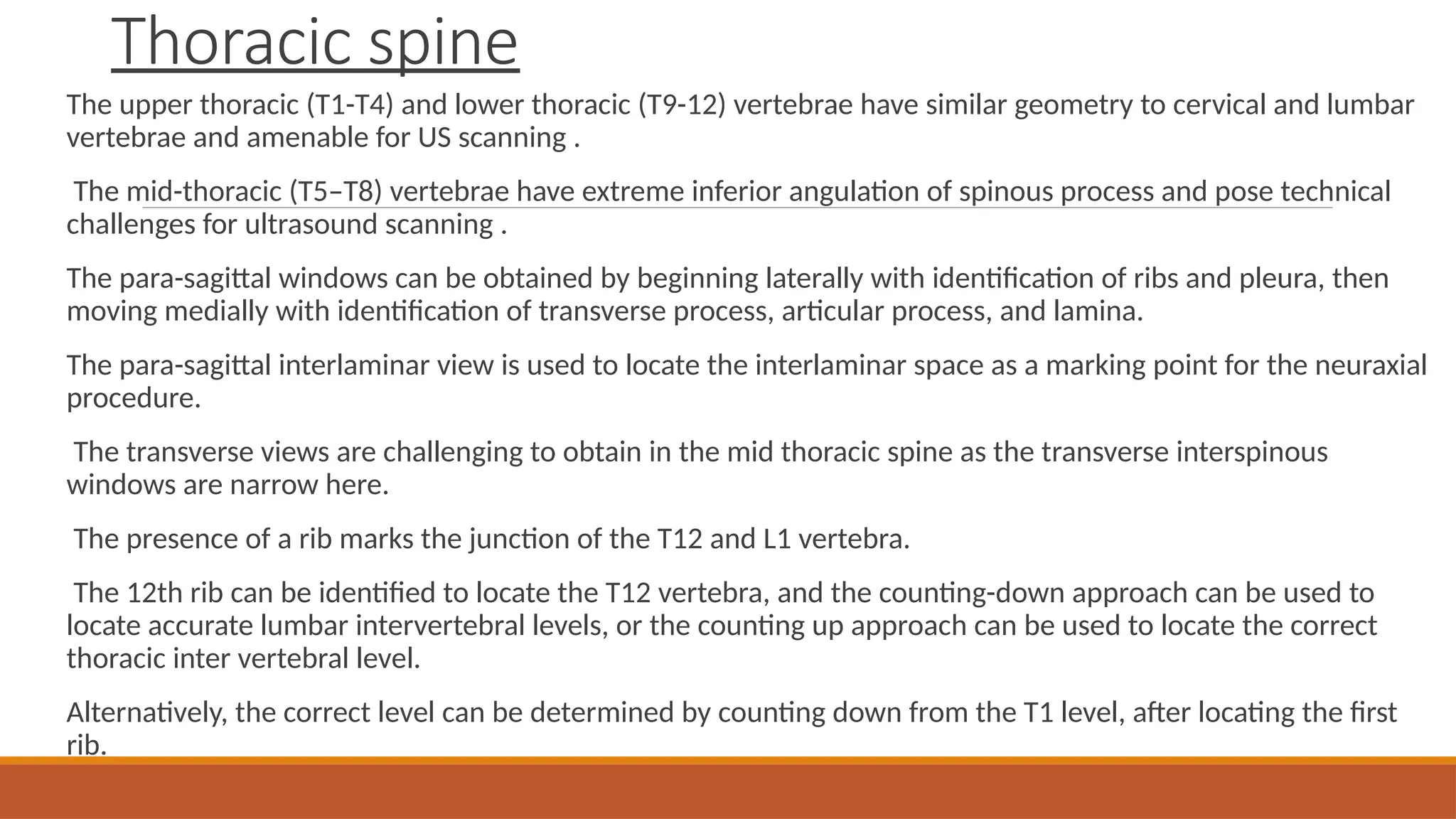 Thoracic spine

The upper thoracic (T1-T4) and lower thoracic (T9-12) vertebrae have similar geometry to cervical and lumbar vertebrae and amenable for US scanning .

The mid-thoracic (T5–T8) vertebrae have extreme inferior angulation of spinous process and pose technical challenges for ultrasound scanning .

The para-sagittal windows can be obtained by beginning laterally with identification of ribs and pleura, then moving medially with identification of transverse process, articular process, and lamina.

The para-sagittal interlaminar view is used to locate the interlaminar space as a marking point for the neuraxial procedure.

The transverse views are challenging to obtain in the mid thoracic spine as the transverse interspinous windows are narrow here.

The presence of a rib marks the junction of the T12 and L1 vertebra.

The 12th rib can be identified to locate the T12 vertebra, and the counting-down approach can be used to locate accurate lumbar intervertebral levels, or the counting up approach can be used to locate the correct thoracic inter vertebral level.

Alternatively, the correct level can be determined by counting down from the T1 level, after locating the first rib.